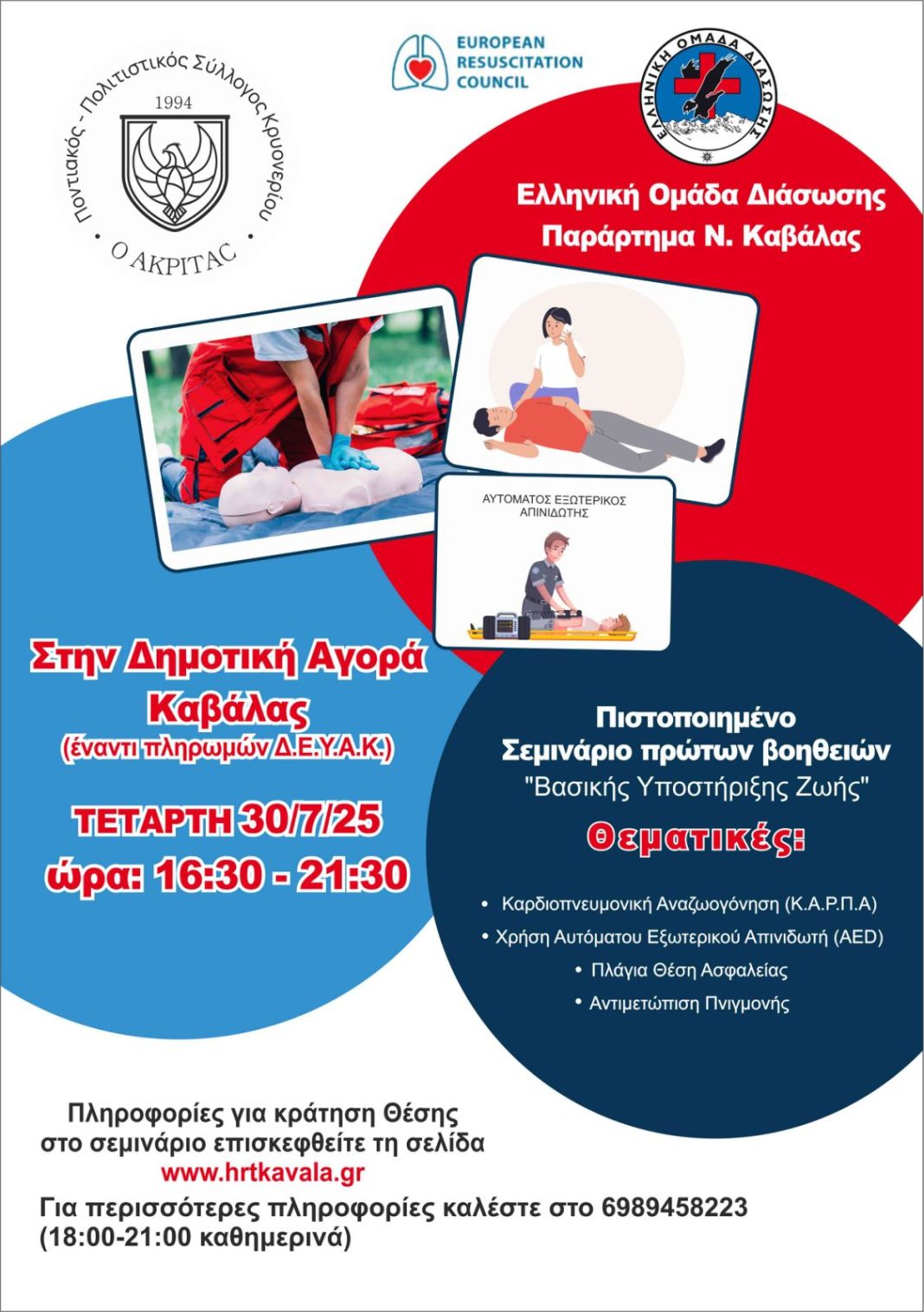 Ποντιακός - Πολιτιστικός Σύλλογος Κρυονερίου
1994
Ο ΑΚΡΙΤΑΣ

EUROPEAN RESUSCITATION COUNCIL

ΕΛΛΗΝΙΚΗ ΟΜΑΔΑ ΔΙΑΣΩΣΗΣ

Ελληνική Ομάδα Διάσωσης
Παράρτημα Ν. Καβάλας

ΑΥΤΟΜΑΤΟΣ ΕΞΩΤΕΡΙΚΟΣ ΑΠΙΝΙΔΩΤΗΣ

Στην Δημοτική Αγορά Καβάλας
(έναντι πληρωμών Δ.Ε.Υ.Α.Κ.)

ΤΕΤΑΡΤΗ 30/7/25
ώρα: 16:30 - 21:30

Πιστοποιημένο
Σεμινάριο πρώτων βοηθειών
"Βασικής Υποστήριξης Ζωής"

Θεματικές:

• Καρδιοπνευμονική Αναζωογόνηση (Κ.Α.Ρ.Π.Α)
• Χρήση Αυτόματου Εξωτερικού Απινιδωτή (AED)
• Πλάγια Θέση Ασφαλείας
• Αντιμετώπιση Πνιγμονής

Πληροφορίες για κράτηση Θέσης
στο σεμινάριο επισκεφθείτε τη σελίδα
www.hrtkavala.gr
Για περισσότερες πληροφορίες καλέστε στο 6989458223
(18:00-21:00 καθημερινά)